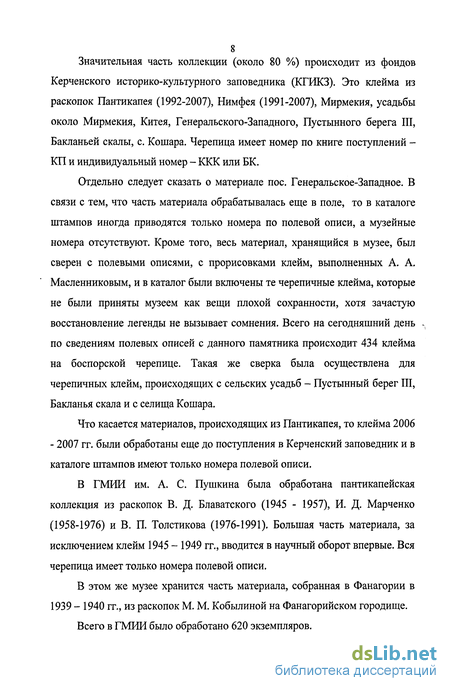 8

Значительная часть коллекции (около 80 %) происходит из фондов Керченского историко-культурного заповедника (КГИКЗ). Это клейма из раскопок Пантикапея (1992-2007), Нимфея (1991-2007), Мирмекия, усадьбы около Мирмекия, Китея, Генеральского-Западного, Пустынного берега III, Бакланьей скалы, с. Кошара. Черепица имеет номер по книге поступлений – КП и индивидуальный номер – ККК или БК.

Отдельно следует сказать о материале пос. Генеральское-Западное. В связи с тем, что часть материала обрабатывалась еще в поле, то в каталоге штампов иногда приводятся только номера по полевой описи, а музейные номера отсутствуют. Кроме того, весь материал, хранящийся в музее, был сверен с полевыми описями, с прорисовками клейм, выполненных А. А. Масленниковым, и в каталог были включены те черепичные клейма, которые не были приняты музеем как вещи плохой сохранности, хотя зачастую восстановление легенды не вызывает сомнения. Всего на сегодняшний день по сведениям полевых описей с данного памятника происходит 434 клейма на боспорской черепице. Такая же сверка была осуществлена для черепичных клейм, происходящих с сельских усадьб – Пустынный берег III, Бакланья скала и с селища Кошара.

Что касается материалов, происходящих из Пантикапея, то клейма 2006 - 2007 гг. были обработаны еще до поступления в Керченский заповедник и в каталоге штампов имеют только номера полевой описи.

В ГМИИ им. А. С. Пушкина была обработана пантикапейская коллекция из раскопок В. Д. Блаватского (1945 - 1957), И. Д. Марченко (1958-1976) и В. П. Толстикова (1976-1991). Большая часть материала, за исключением клейм 1945 – 1949 гг., вводится в научный оборот впервые. Вся черепица имеет только номера полевой описи.

В этом же музее хранится часть материала, собранная в Фанагории в 1939 – 1940 гг., из раскопок М. М. Кобылиной на Фанагорийском городище.

Всего в ГМИИ было обработано 620 экземпляров.

dsLib.net
библиотека диссертаций